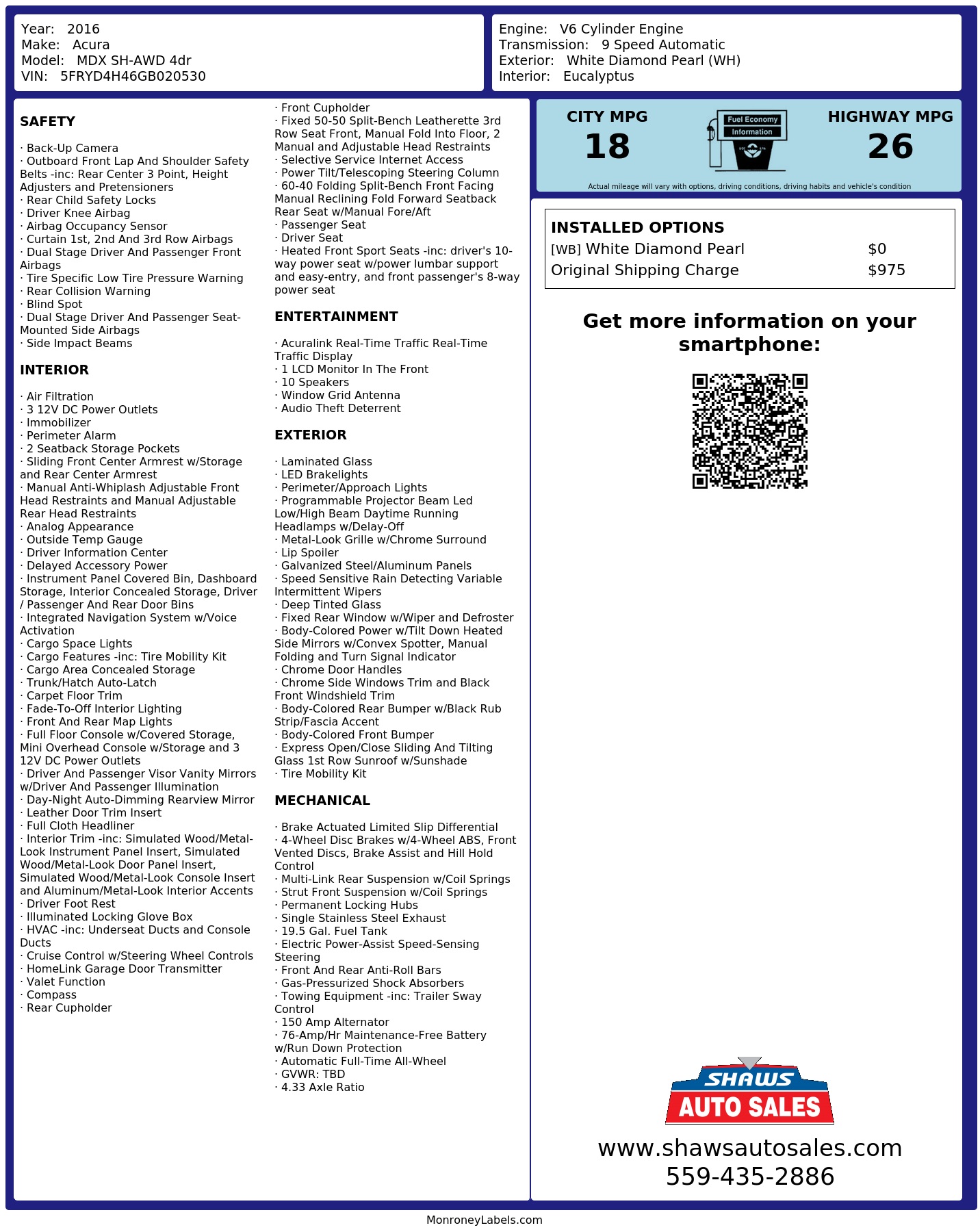 Year: 2016
Make: Acura
Model: MDX SH-AWD 4dr
VIN: 5FRYD4H46GB020530

Engine: V6 Cylinder Engine
Transmission: 9 Speed Automatic
Exterior: White Diamond Pearl (WH)
Interior: Eucalyptus

SAFETY

· Back-Up Camera
· Outboard Front Lap And Shoulder Safety Belts -inc: Rear Center 3 Point, Height Adjusters and Pretensioners
· Rear Child Safety Locks
· Driver Knee Airbag
· Airbag Occupancy Sensor
· Curtain 1st, 2nd And 3rd Row Airbags
· Dual Stage Driver And Passenger Front Airbags
· Tire Specific Low Tire Pressure Warning
· Rear Collision Warning
· Blind Spot
· Dual Stage Driver And Passenger Seat-Mounted Side Airbags
· Side Impact Beams

INTERIOR

· Air Filtration
· 3 12V DC Power Outlets
· Immobilizer
· Perimeter Alarm
· 2 Seatback Storage Pockets
· Sliding Front Center Armrest w/Storage and Rear Center Armrest
· Manual Anti-Whiplash Adjustable Front Head Restraints and Manual Adjustable Rear Head Restraints
· Analog Appearance
· Outside Temp Gauge
· Driver Information Center
· Delayed Accessory Power
· Instrument Panel Covered Bin, Dashboard Storage, Interior Concealed Storage, Driver / Passenger And Rear Door Bins
· Integrated Navigation System w/Voice Activation
· Cargo Space Lights
· Cargo Features -inc: Tire Mobility Kit
· Cargo Area Concealed Storage
· Trunk/Hatch Auto-Latch
· Carpet Floor Trim
· Fade-To-Off Interior Lighting
· Front And Rear Map Lights
· Full Floor Console w/Covered Storage, Mini Overhead Console w/Storage and 3 12V DC Power Outlets
· Driver And Passenger Visor Vanity Mirrors w/Driver And Passenger Illumination
· Day-Night Auto-Dimming Rearview Mirror
· Leather Door Trim Insert
· Full Cloth Headliner
· Interior Trim -inc: Simulated Wood/Metal-Look Instrument Panel Insert, Simulated Wood/Metal-Look Door Panel Insert, Simulated Wood/Metal-Look Console Insert and Aluminum/Metal-Look Interior Accents
· Driver Foot Rest
· Illuminated Locking Glove Box
· HVAC -inc: Underseat Ducts and Console Ducts
· Cruise Control w/Steering Wheel Controls
· HomeLink Garage Door Transmitter
· Valet Function
· Compass
· Rear Cupholder
· Front Cupholder
· Fixed 50-50 Split-Bench Leatherette 3rd Row Seat Front, Manual Fold Into Floor, 2 Manual and Adjustable Head Restraints
· Selective Service Internet Access
· Power Tilt/Telescoping Steering Column
· 60-40 Folding Split-Bench Front Facing Manual Reclining Fold Forward Seatback Rear Seat w/Manual Fore/Aft
· Passenger Seat
· Driver Seat
· Heated Front Sport Seats -inc: driver's 10-way power seat w/power lumbar support and easy-entry, and front passenger's 8-way power seat

ENTERTAINMENT

· Acuralink Real-Time Traffic Real-Time Traffic Display
· 1 LCD Monitor In The Front
· 10 Speakers
· Window Grid Antenna
· Audio Theft Deterrent

EXTERIOR

· Laminated Glass
· LED Brakelights
· Perimeter/Approach Lights
· Programmable Projector Beam Led Low/High Beam Daytime Running Headlamps w/Delay-Off
· Metal-Look Grille w/Chrome Surround
· Lip Spoiler
· Galvanized Steel/Aluminum Panels
· Speed Sensitive Rain Detecting Variable Intermittent Wipers
· Deep Tinted Glass
· Fixed Rear Window w/Wiper and Defroster
· Body-Colored Power w/Tilt Down Heated Side Mirrors w/Convex Spotter, Manual Folding and Turn Signal Indicator
· Chrome Door Handles
· Chrome Side Windows Trim and Black Front Windshield Trim
· Body-Colored Rear Bumper w/Black Rub Strip/Fascia Accent
· Body-Colored Front Bumper
· Express Open/Close Sliding And Tilting Glass 1st Row Sunroof w/Sunshade
· Tire Mobility Kit

MECHANICAL

· Brake Actuated Limited Slip Differential
· 4-Wheel Disc Brakes w/4-Wheel ABS, Front Vented Discs, Brake Assist and Hill Hold Control
· Multi-Link Rear Suspension w/Coil Springs
· Strut Front Suspension w/Coil Springs
· Permanent Locking Hubs
· Single Stainless Steel Exhaust
· 19.5 Gal. Fuel Tank
· Electric Power-Assist Speed-Sensing Steering
· Front And Rear Anti-Roll Bars
· Gas-Pressurized Shock Absorbers
· Towing Equipment -inc: Trailer Sway Control
· 150 Amp Alternator
· 76-Amp/Hr Maintenance-Free Battery w/Run Down Protection
· Automatic Full-Time All-Wheel
· GVWR: TBD
· 4.33 Axle Ratio

CITY MPG
18
Fuel Economy Information
HIGHWAY MPG
26
Actual mileage will vary with options, driving conditions, driving habits and vehicle's condition

INSTALLED OPTIONS
| [WB] White Diamond Pearl | $0 |
| Original Shipping Charge | $975 |

Get more information on your smartphone:

SHAWS
AUTO SALES
www.shawsautosales.com
559-435-2886

MonroneyLabels.com